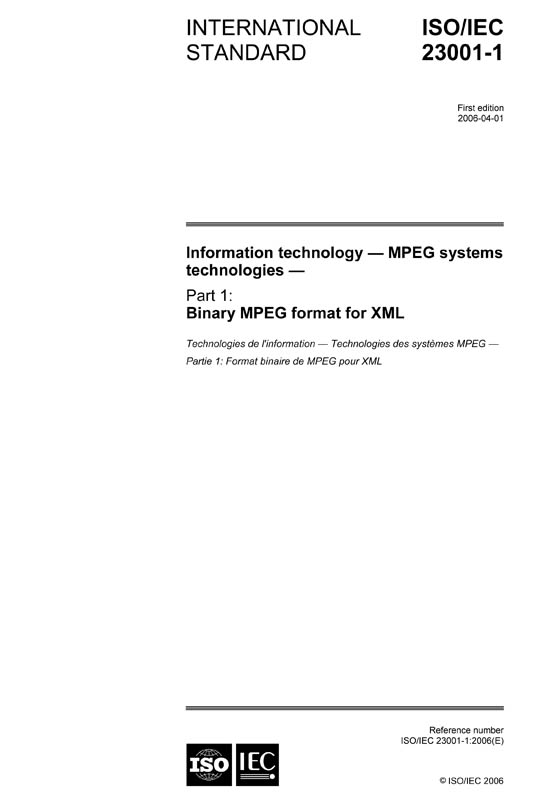 INTERNATIONAL STANDARD

ISO/IEC 23001-1

First edition
2006-04-01

Information technology — MPEG systems technologies —

Part 1:
Binary MPEG format for XML

Technologies de l'information — Technologies des systèmes MPEG —

Partie 1: Format binaire de MPEG pour XML

Reference number
ISO/IEC 23001-1:2006(E)

ISO IEC

© ISO/IEC 2006